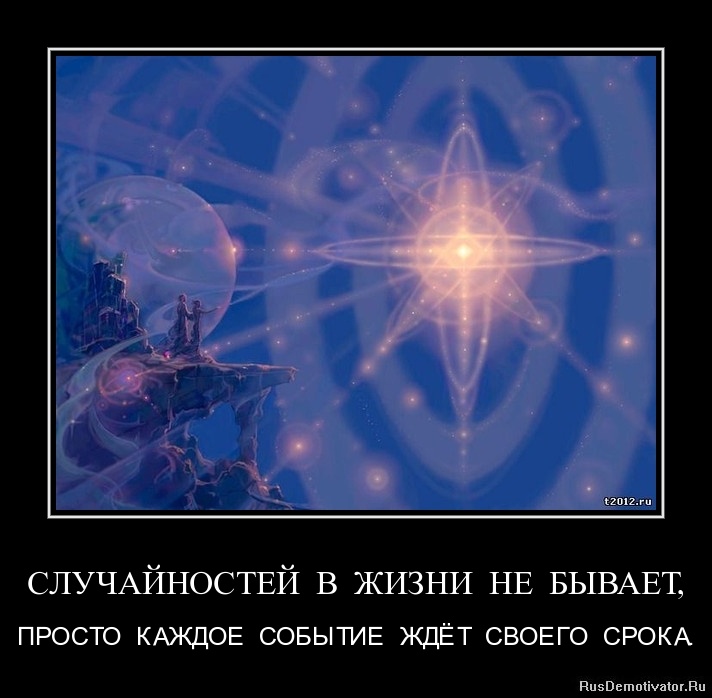 t2012.ru

СЛУЧАЙНОСТЕЙ В ЖИЗНИ НЕ БЫВАЕТ,

ПРОСТО КАЖДОЕ СОБЫТИЕ ЖДЁТ СВОЕГО СРОКА.

RusDemotivator.Ru